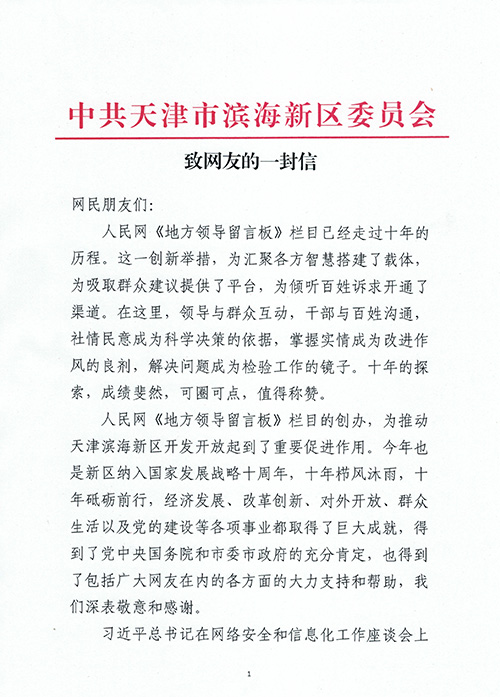 中共天津市滨海新区委员会

致网友的一封信

网民朋友们:

人民网《地方领导留言板》栏目已经走过十年的历程。这一创新举措，为汇聚各方智慧搭建了载体，为吸取群众建议提供了平台，为倾听百姓诉求开通了渠道。在这里，领导与群众互动，干部与百姓沟通，社情民意成为科学决策的依据，掌握实情成为改进作风的良剂，解决问题成为检验工作的镜子。十年的探索，成绩斐然，可圈可点，值得称赞。

人民网《地方领导留言板》栏目的创办，为推动天津滨海新区开发开放起到了重要促进作用。今年也是新区纳入国家发展战略十周年，十年栉风沐雨，十年砥砺前行，经济发展、改革创新、对外开放、群众生活以及党的建设等各项事业都取得了巨大成就，得到了党中央国务院和市委市政府的充分肯定，也得到了包括广大网友在内的各方面的大力支持和帮助，我们深表敬意和感谢。

习近平总书记在网络安全和信息化工作座谈会上

1